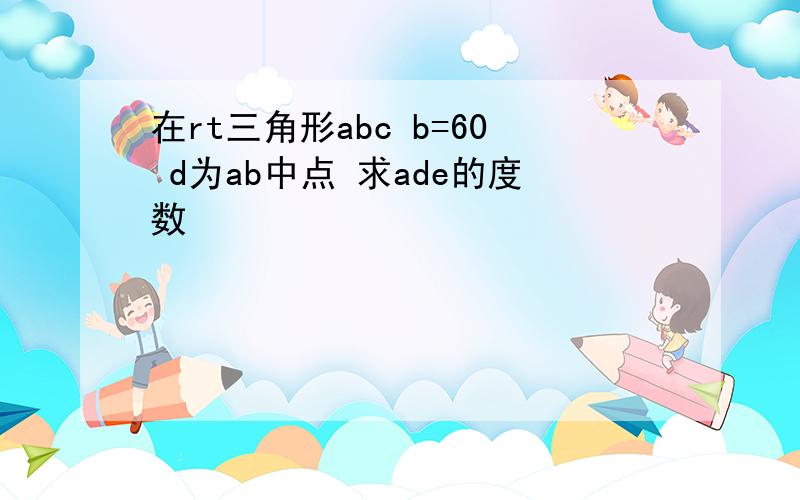 在rt三角形abc b=60 d为ab中点 求ade的度数